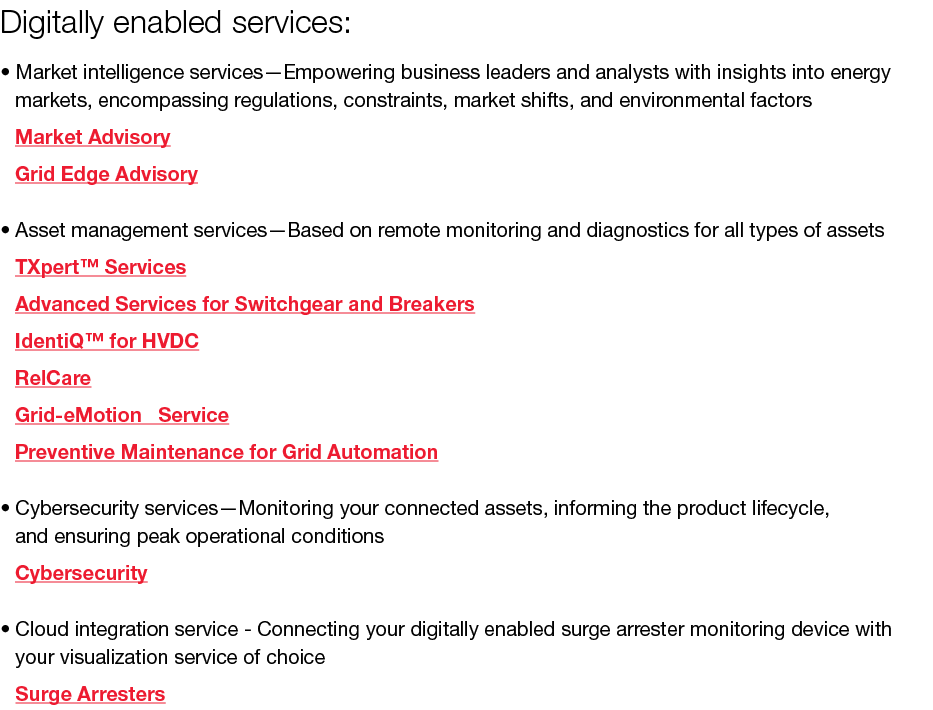 Digitally enabled services:

• Market intelligence services—Empowering business leaders and analysts with insights into energy markets, encompassing regulations, constraints, market shifts, and environmental factors

Market Advisory

Grid Edge Advisory

• Asset management services—Based on remote monitoring and diagnostics for all types of assets

TXpert™ Services

Advanced Services for Switchgear and Breakers

IdentiQ™ for HVDC

RelCare

Grid-eMotion Service

Preventive Maintenance for Grid Automation

• Cybersecurity services—Monitoring your connected assets, informing the product lifecycle, and ensuring peak operational conditions

Cybersecurity

• Cloud integration service - Connecting your digitally enabled surge arrester monitoring device with your visualization service of choice

Surge Arresters